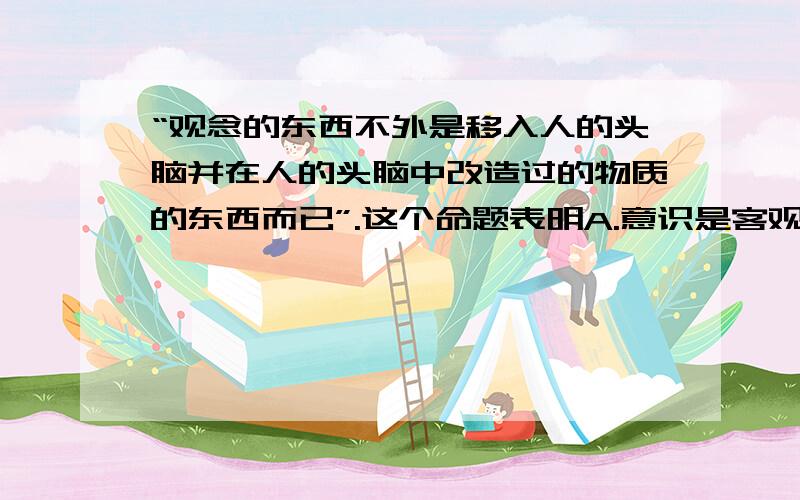 “观念的东西不外是移入人的头脑并在人的头脑中改造过的物质的东西而已”.这个命题表明A.意识是客观